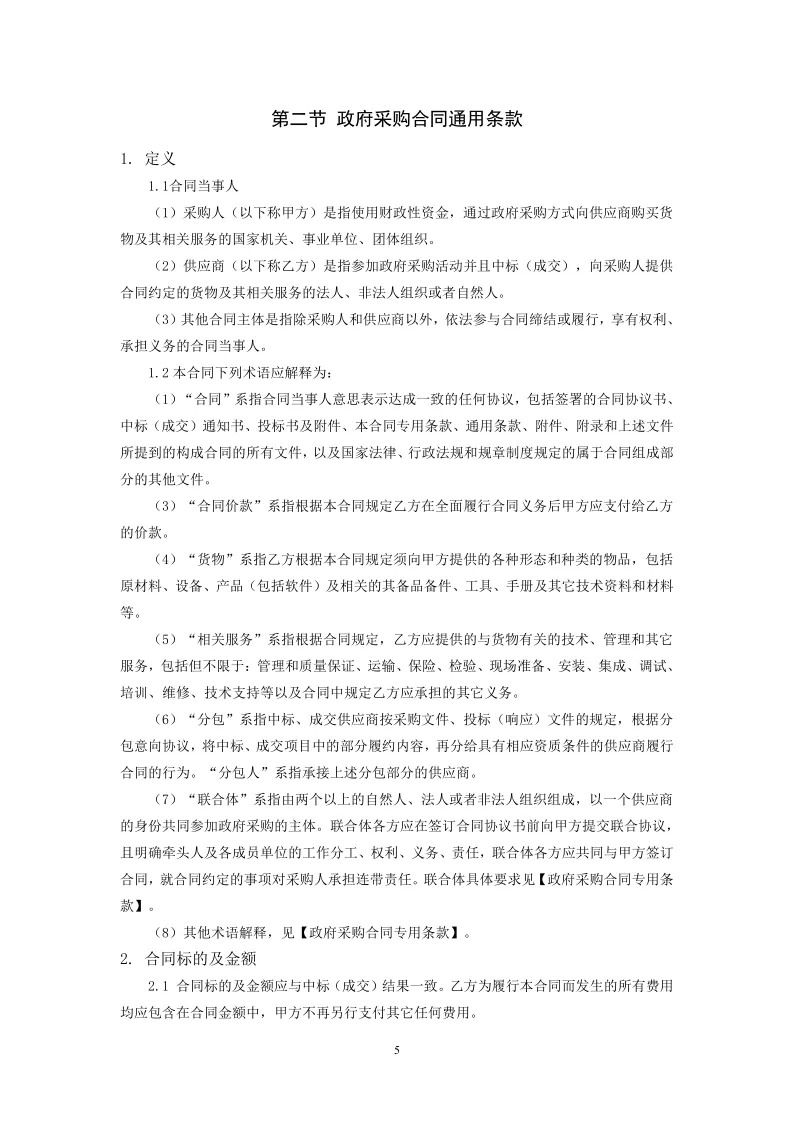 第二节 政府采购合同通用条款

1. 定义

1.1合同当事人

（1）采购人（以下称甲方）是指使用财政性资金，通过政府采购方式向供应商购买货物及其相关服务的国家机关、事业单位、团体组织。

（2）供应商（以下称乙方）是指参加政府采购活动并且中标（成交），向采购人提供合同约定的货物及其相关服务的法人、非法人组织或者自然人。

（3）其他合同主体是指除采购人和供应商以外，依法参与合同缔结或履行，享有权利、承担义务的合同当事人。

1.2本合同下列术语应解释为：

（1）“合同”系指合同当事人意思表示达成一致的任何协议，包括签署的合同协议书、中标（成交）通知书、投标书及附件、本合同专用条款、通用条款、附件、附录和上述文件所提到的构成合同的所有文件，以及国家法律、行政法规和规章制度规定的属于合同组成部分的其他文件。

（3）“合同价款”系指根据本合同规定乙方在全面履行合同义务后甲方应支付给乙方的价款。

（4）“货物”系指乙方根据本合同规定须向甲方提供的各种形态和种类的物品，包括原材料、设备、产品（包括软件）及相关的其备品备件、工具、手册及其它技术资料和材料等。

（5）“相关服务”系指根据合同规定，乙方应提供的与货物有关的技术、管理和其它服务，包括但不限于：管理和质量保证、运输、保险、检验、现场准备、安装、集成、调试、培训、维修、技术支持等以及合同中规定乙方应承担的其它义务。

（6）“分包”系指中标、成交供应商按采购文件、投标（响应）文件的规定，根据分包意向协议，将中标、成交项目中的部分履约内容，再分给具有相应资质条件的供应商履行合同的行为。“分包人”系指承接上述分包部分的供应商。

（7）“联合体”系指由两个以上的自然人、法人或者非法人组织组成，以一个供应商的身份共同参加政府采购的主体。联合体各方应在签订合同协议书前向甲方提交联合协议，且明确牵头人及各成员单位的工作分工、权利、义务、责任，联合体各方应共同与甲方签订合同，就合同约定的事项对采购人承担连带责任。联合体具体要求见【政府采购合同专用条款】。

（8）其他术语解释，见【政府采购合同专用条款】。

2. 合同标的及金额

2.1 合同标的及金额应与中标（成交）结果一致。乙方为履行本合同而发生的所有费用均应包含在合同金额中，甲方不再另行支付其它任何费用。

5